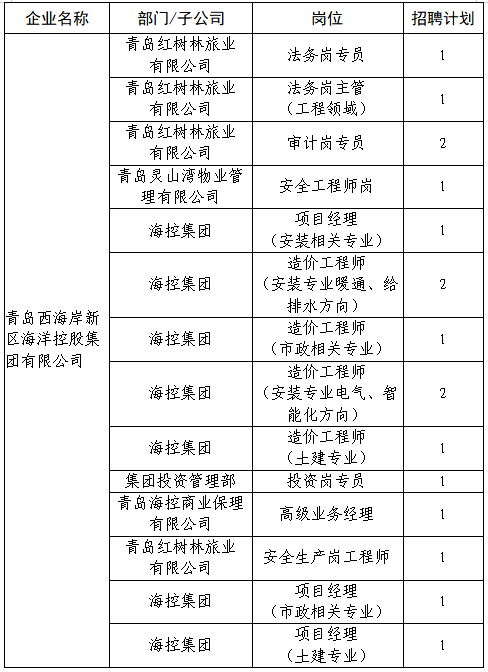 | 企业名称 | 部门/子公司 | 岗位 | 招聘计划 |
|---|---|---|---|
| 青岛西海岸新区海洋控股集团有限公司 | 青岛红树林旅业有限公司 | 法务岗专员 | 1 |
| | 青岛红树林旅业有限公司 | 法务岗主管（工程领域） | 1 |
| | 青岛红树林旅业有限公司 | 审计岗专员 | 2 |
| | 青岛灵山湾物业管理有限公司 | 安全工程师岗 | 1 |
| | 海控集团 | 项目经理（安装相关专业） | 1 |
| | 海控集团 | 造价工程师（安装专业暖通、给排水方向） | 2 |
| | 海控集团 | 造价工程师（市政相关专业） | 1 |
| | 海控集团 | 造价工程师（安装专业电气、智能化方向） | 2 |
| | 海控集团 | 造价工程师（土建专业） | 1 |
| | 集团投资管理部 | 投资岗专员 | 1 |
| | 青岛海控商业保理有限公司 | 高级业务经理 | 1 |
| | 青岛红树林旅业有限公司 | 安全生产岗工程师 | 1 |
| | 海控集团 | 项目经理（市政相关专业） | 1 |
| | 海控集团 | 项目经理（土建专业） | 1 |